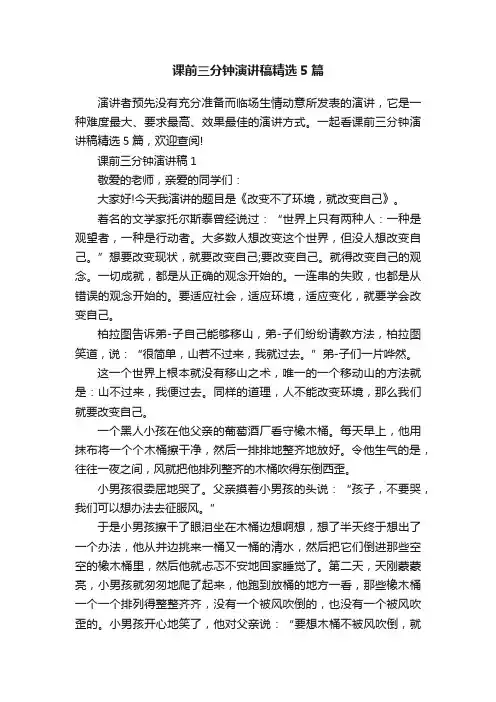 课前三分钟演讲稿精选5篇

演讲者预先没有充分准备而临场生情动意所发表的演讲，它是一种难度最大、要求最高、效果最佳的演讲方式。一起看课前三分钟演讲稿精选5篇，欢迎查阅!

课前三分钟演讲稿1

敬爱的老师，亲爱的同学们：

大家好!今天我演讲的题目是《改变不了环境，就改变自己》。

著名的文学家托尔斯泰曾经说过：“世界上只有两种人：一种是观望者，一种是行动者。大多数人想改变这个世界，但没人想改变自己。”想要改变现状，就要改变自己;要改变自己。就得改变自己的观念。一切成就，都是从正确的观念开始的。一连串的失败，也都是从错误的观念开始的。要适应社会，适应环境，适应变化，就要学会改变自己。

柏拉图告诉弟-子自己能够移山，弟-子们纷纷请教方法，柏拉图笑道，说：“很简单，山若不过来，我就过去。”弟-子们一片哗然。

这一个世界上根本就没有移山之术，唯一的一个移动山的方法就是：山不过来，我便过去。同样的道理，人不能改变环境，那么我们就要改变自己。

一个黑人小孩在他父亲的葡萄酒厂看守橡木桶。每天早上，他用抹布将一个个木桶擦干净，然后一排排地整齐地放好。令他生气的是，往往一夜之间，风就把他排列整齐的木桶吹得东倒西歪。

小男孩很委屈地哭了。父亲摸着小男孩的头说：“孩子，不要哭，我们可以想办法去征服风。”

于是小男孩擦干了眼泪坐在木桶边想啊想，想了半天终于想出了一个办法，他从井边挑来一桶又一桶的清水，然后把它们倒进那些空空的橡木桶里，然后他就忐忑不安地回家睡觉了。第二天，天刚蒙蒙亮，小男孩就匆匆地爬了起来，他跑到放桶的地方一看，那些橡木桶一个一个排列得整整齐齐，没有一个被风吹倒的，也没有一个被风吹歪的。小男孩开心地笑了，他对父亲说：“要想木桶不被风吹倒，就